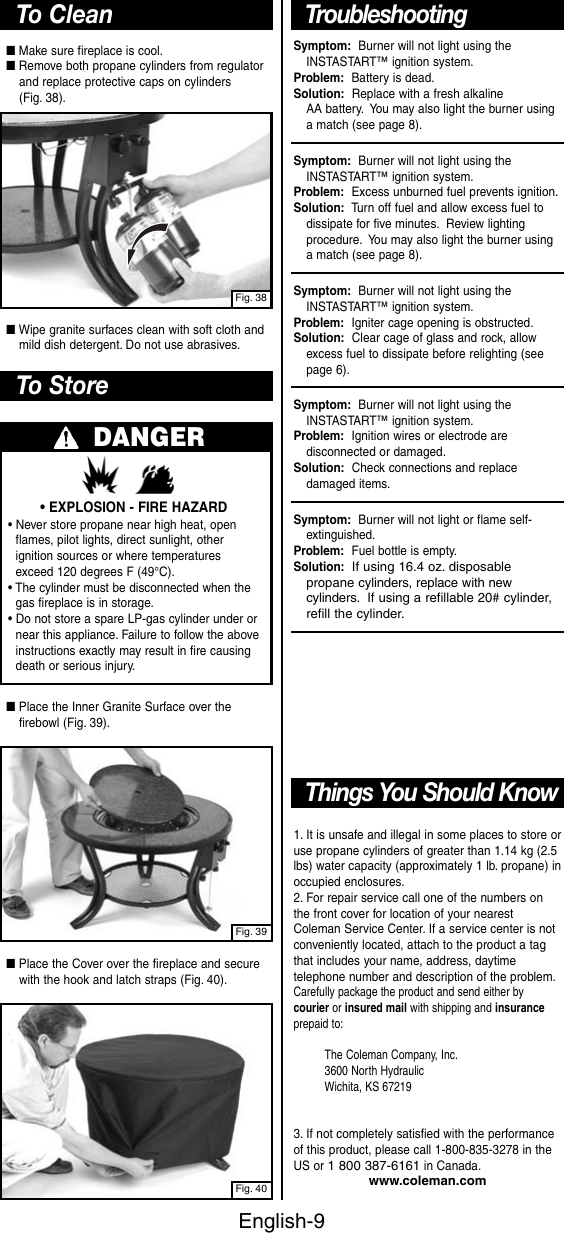 To Clean

■ Make sure fireplace is cool.
■ Remove both propane cylinders from regulator and replace protective caps on cylinders (Fig. 38).

Fig. 38

■ Wipe granite surfaces clean with soft cloth and mild dish detergent. Do not use abrasives.

To Store

DANGER

• EXPLOSION - FIRE HAZARD
• Never store propane near high heat, open flames, pilot lights, direct sunlight, other ignition sources or where temperatures exceed 120 degrees F (49°C).
• The cylinder must be disconnected when the gas fireplace is in storage.
• Do not store a spare LP-gas cylinder under or near this appliance. Failure to follow the above instructions exactly may result in fire causing death or serious injury.

■ Place the Inner Granite Surface over the firebowl (Fig. 39).

Fig. 39

■ Place the Cover over the fireplace and secure with the hook and latch straps (Fig. 40).

Fig. 40

Troubleshooting

Symptom: Burner will not light using the INSTASTART™ ignition system.
Problem: Battery is dead.
Solution: Replace with a fresh alkaline AA battery. You may also light the burner using a match (see page 8).

Symptom: Burner will not light using the INSTASTART™ ignition system.
Problem: Excess unburned fuel prevents ignition.
Solution: Turn off fuel and allow excess fuel to dissipate for five minutes. Review lighting procedure. You may also light the burner using a match (see page 8).

Symptom: Burner will not light using the INSTASTART™ ignition system.
Problem: Igniter cage opening is obstructed.
Solution: Clear cage of glass and rock, allow excess fuel to dissipate before relighting (see page 6).

Symptom: Burner will not light using the INSTASTART™ ignition system.
Problem: Ignition wires or electrode are disconnected or damaged.
Solution: Check connections and replace damaged items.

Symptom: Burner will not light or flame self-extinguished.
Problem: Fuel bottle is empty.
Solution: If using 16.4 oz. disposable propane cylinders, replace with new cylinders. If using a refillable 20# cylinder, refill the cylinder.

Things You Should Know

1. It is unsafe and illegal in some places to store or use propane cylinders of greater than 1.14 kg (2.5 lbs) water capacity (approximately 1 lb. propane) in occupied enclosures.
2. For repair service call one of the numbers on the front cover for location of your nearest Coleman Service Center. If a service center is not conveniently located, attach to the product a tag that includes your name, address, daytime telephone number and description of the problem. Carefully package the product and send either by courier or insured mail with shipping and insurance prepaid to:

The Coleman Company, Inc.
3600 North Hydraulic
Wichita, KS 67219

3. If not completely satisfied with the performance of this product, please call 1-800-835-3278 in the US or 1 800 387-6161 in Canada.
www.coleman.com

English-9